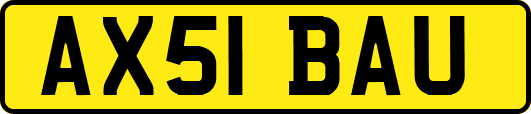 AX51 BAU